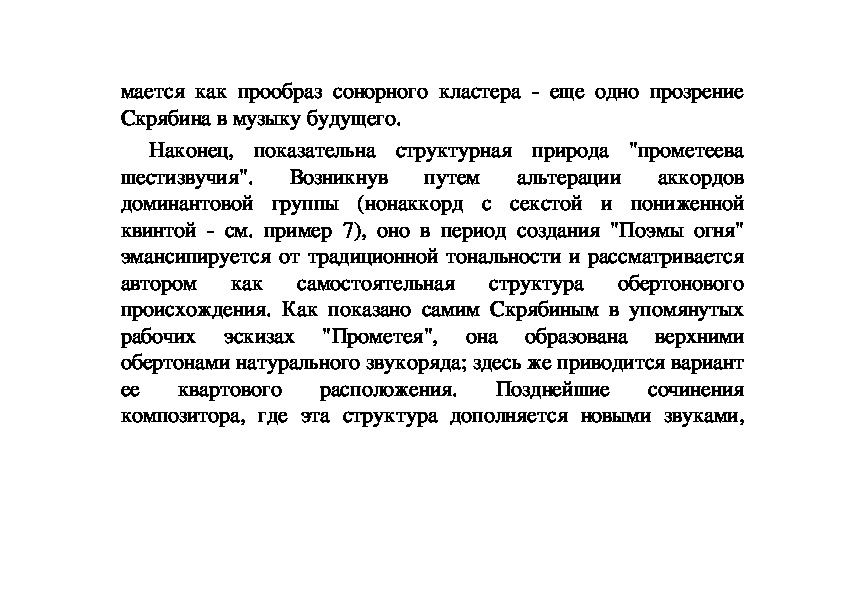 мается как прообраз сонорного кластера - еще одно прозрение Скрябина в музыку будущего.

Наконец, показательна структурная природа "прометеева шестизвучия". Возникнув путем альтерации аккордов доминантовой группы (нонаккорд с секстой и пониженной квинтой - см. пример 7), оно в период создания "Поэмы огня" эмансипируется от традиционной тональности и рассматривается автором как самостоятельная структура обертонового происхождения. Как показано самим Скрябиным в упомянутых рабочих эскизах "Прометея", она образована верхними обертонами натурального звукоряда; здесь же приводится вариант ее квартового расположения. Позднейшие сочинения композитора, где эта структура дополняется новыми звуками,